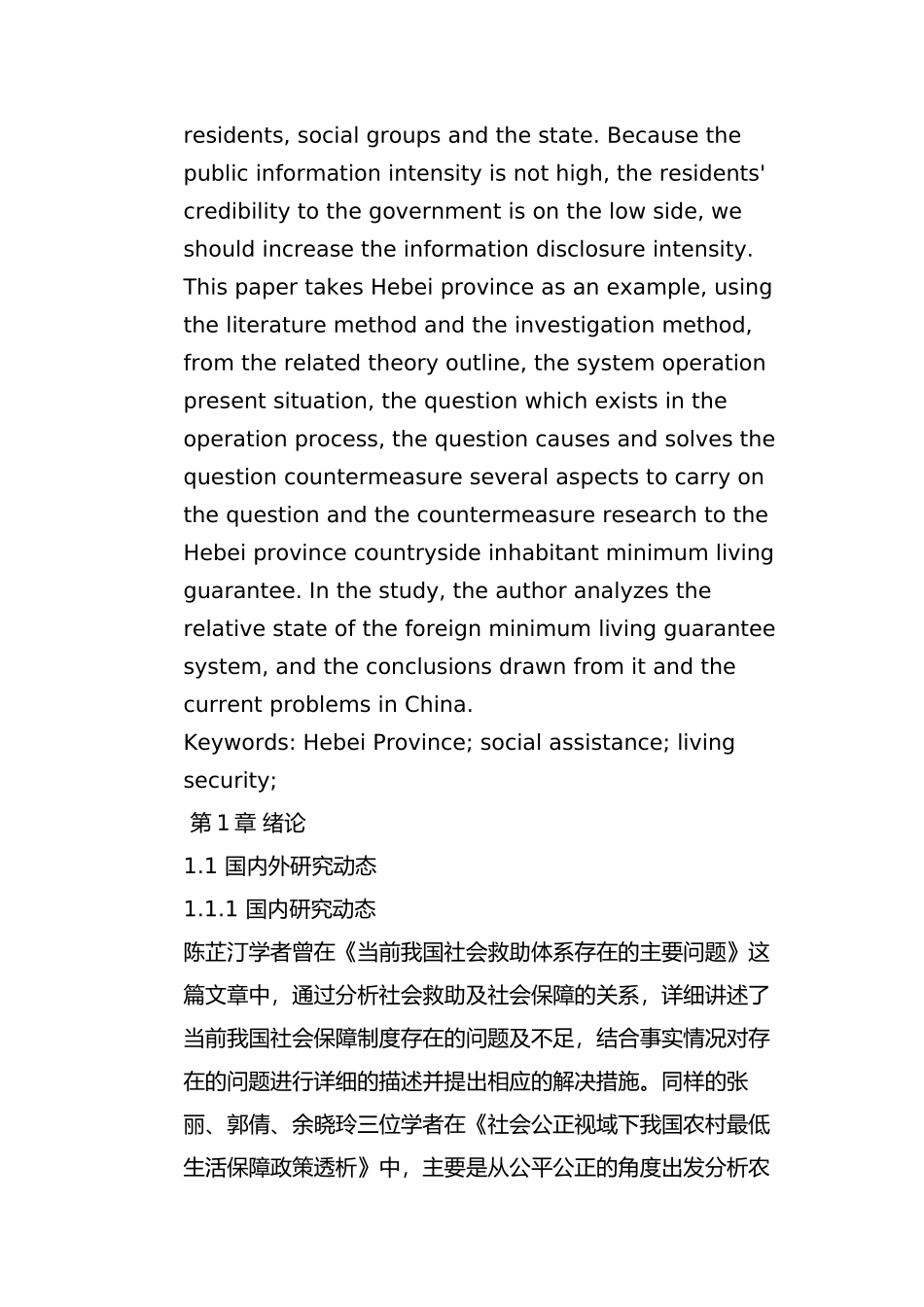 residents, social groups and the state. Because the public information intensity is not high, the residents' credibility to the government is on the low side, we should increase the information disclosure intensity. This paper takes Hebei province as an example, using the literature method and the investigation method, from the related theory outline, the system operation present situation, the question which exists in the operation process, the question causes and solves the question countermeasure several aspects to carry on the question and the countermeasure research to the Hebei province countryside inhabitant minimum living guarantee. In the study, the author analyzes the relative state of the foreign minimum living guarantee system, and the conclusions drawn from it and the current problems in China.
Keywords: Hebei Province; social assistance; living security;

第 1 章 绪论

1.1 国内外研究动态

1.1.1 国内研究动态

陈芷汀学者曾在《当前我国社会救助体系存在的主要问题》这篇文章中，通过分析社会救助及社会保障的关系，详细讲述了当前我国社会保障制度存在的问题及不足，结合事实情况对存在的问题进行详细的描述并提出相应的解决措施。同样的张丽、郭倩、余晓玲三位学者在《社会公正视域下我国农村最低生活保障政策透析》中，主要是从公平公正的角度出发分析农